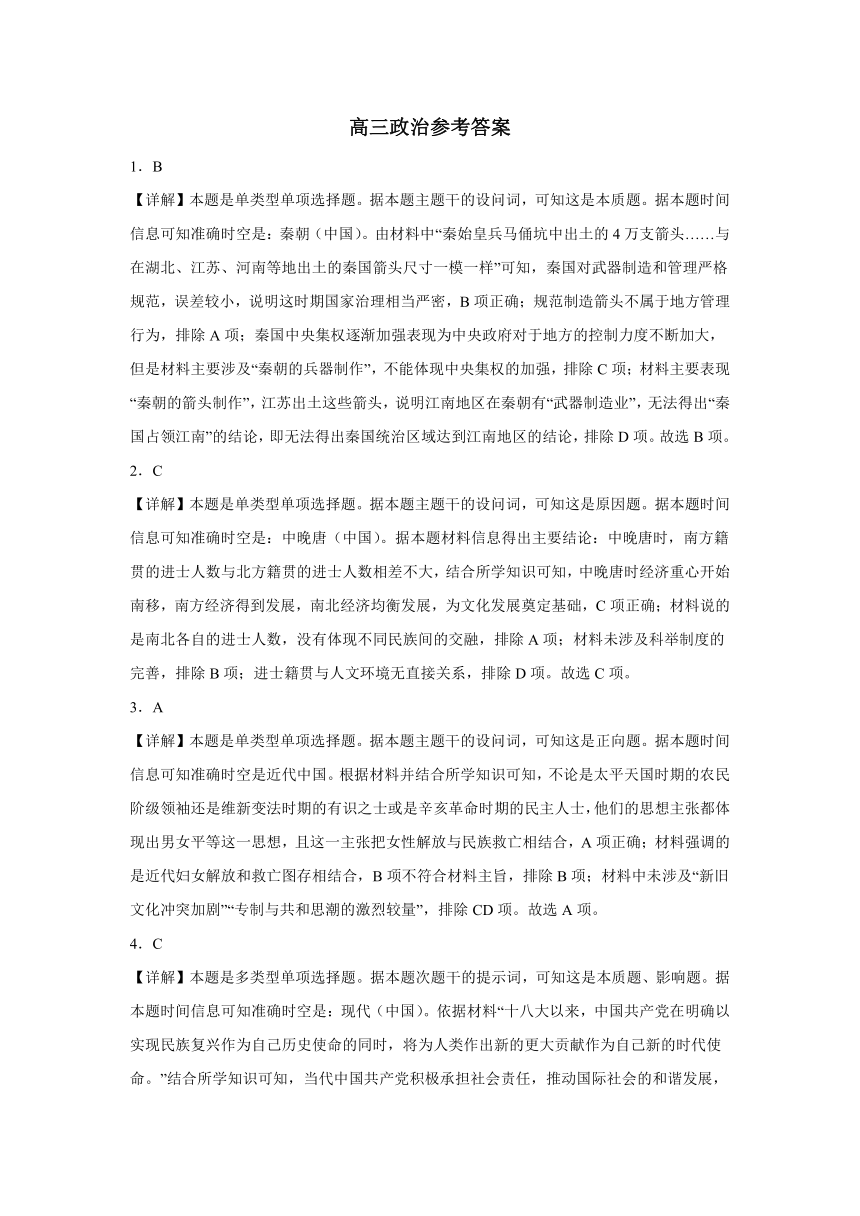 高三政治参考答案

1．B

【详解】本题是单类型单项选择题。据本题主题干的设问词，可知这是本质题。据本题时间信息可知准确时空是：秦朝（中国）。由材料中“秦始皇兵马俑坑中出土的4万支箭头……与在湖北、江苏、河南等地出土的秦国箭头尺寸一模一样”可知，秦国对武器制造和管理严格规范，误差较小，说明这时期国家治理相当严密，B项正确；规范制造箭头不属于地方管理行为，排除A项；秦国中央集权逐渐加强表现为中央政府对于地方的控制力度不断加大，但是材料主要涉及“秦朝的兵器制作”，不能体现中央集权的加强，排除C项；材料主要表现“秦朝的箭头制作”，江苏出土这些箭头，说明江南地区在秦朝有“武器制造业”，无法得出“秦国占领江南”的结论，即无法得出秦国统治区域达到江南地区的结论，排除D项。故选B项。

2．C

【详解】本题是单类型单项选择题。据本题主题干的设问词，可知这是原因题。据本题时间信息可知准确时空是：中晚唐（中国）。据本题材料信息得出主要结论：中晚唐时，南方籍贯的进士人数与北方籍贯的进士人数相差不大，结合所学知识可知，中晚唐时经济重心开始南移，南方经济得到发展，南北经济均衡发展，为文化发展奠定基础，C项正确；材料说的是南北各自的进士人数，没有体现不同民族间的交融，排除A项；材料未涉及科举制度的完善，排除B项；进士籍贯与人文环境无直接关系，排除D项。故选C项。

3．A

【详解】本题是单类型单项选择题。据本题主题干的设问词，可知这是正向题。据本题时间信息可知准确时空是近代中国。根据材料并结合所学知识可知，不论是太平天国时期的农民阶级领袖还是维新变法时期的有识之士或是辛亥革命时期的民主人士，他们的思想主张都体现出男女平等这一思想，且这一主张把女性解放与民族救亡相结合，A项正确；材料强调的是近代妇女解放和救亡图存相结合，B项不符合材料主旨，排除B项；材料中未涉及“新旧文化冲突加剧”“专制与共和思潮的激烈较量”，排除CD项。故选A项。

4．C

【详解】本题是多类型单项选择题。据本题次题干的提示词，可知这是本质题、影响题。据本题时间信息可知准确时空是：现代（中国）。依据材料“十八大以来，中国共产党在明确以实现民族复兴作为自己历史使命的同时，将为人类作出新的更大贡献作为自己新的时代使命。”结合所学知识可知，当代中国共产党积极承担社会责任，推动国际社会的和谐发展，